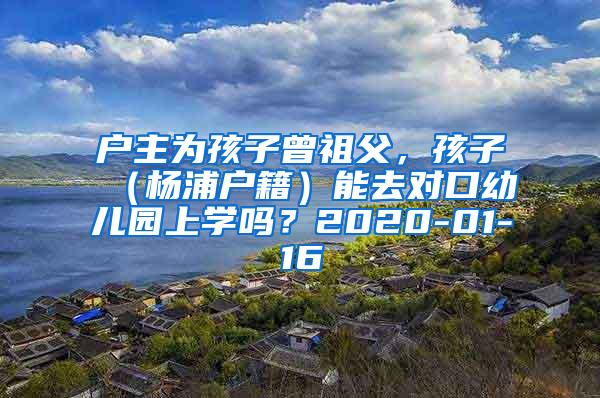 户主为孩子曾祖父，孩子（杨浦户籍）能去对口幼儿园上学吗？2020-01-16